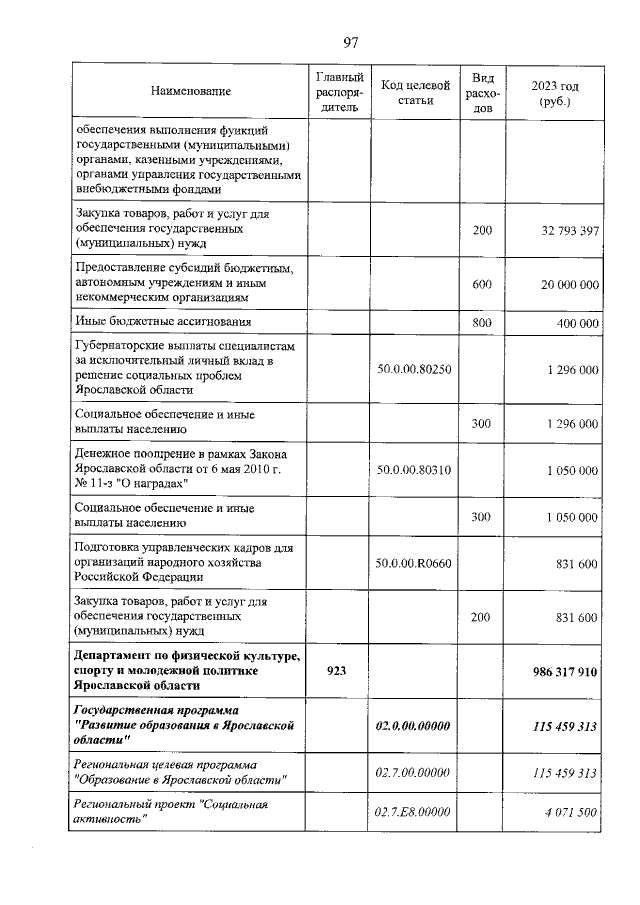 97

| Наименование | Главный распорядитель | Код целевой статьи | Вид расходов | 2023 год (руб.) |
|---|---|---|---|---|
| обеспечения выполнения функций государственными (муниципальными) органами, казенными учреждениями, органами управления государственными внебюджетными фондами | | | | |
| Закупка товаров, работ и услуг для обеспечения государственных (муниципальных) нужд | | | 200 | 32 793 397 |
| Предоставление субсидий бюджетным, автономным учреждениям и иным некоммерческим организациям | | | 600 | 20 000 000 |
| Иные бюджетные ассигнования | | | 800 | 400 000 |
| Губернаторские выплаты специалистам за исключительный личный вклад в решение социальных проблем Ярославской области | | 50.0.00.80250 | | 1 296 000 |
| Социальное обеспечение и иные выплаты населению | | | 300 | 1 296 000 |
| Денежное поощрение в рамках Закона Ярославской области от 6 мая 2010 г. № 11-з "О наградах" | | 50.0.00.80310 | | 1 050 000 |
| Социальное обеспечение и иные выплаты населению | | | 300 | 1 050 000 |
| Подготовка управленческих кадров для организаций народного хозяйства Российской Федерации | | 50.0.00.R0660 | | 831 600 |
| Закупка товаров, работ и услуг для обеспечения государственных (муниципальных) нужд | | | 200 | 831 600 |
| Департамент по физической культуре, спорту и молодежной политике Ярославской области | 923 | | | 986 317 910 |
| Государственная программа "Развитие образования в Ярославской области" | | 02.0.00.00000 | | 115 459 313 |
| Региональная целевая программа "Образование в Ярославской области" | | 02.7.00.00000 | | 115 459 313 |
| Региональный проект "Социальная активность" | | 02.7.E8.00000 | | 4 071 500 |